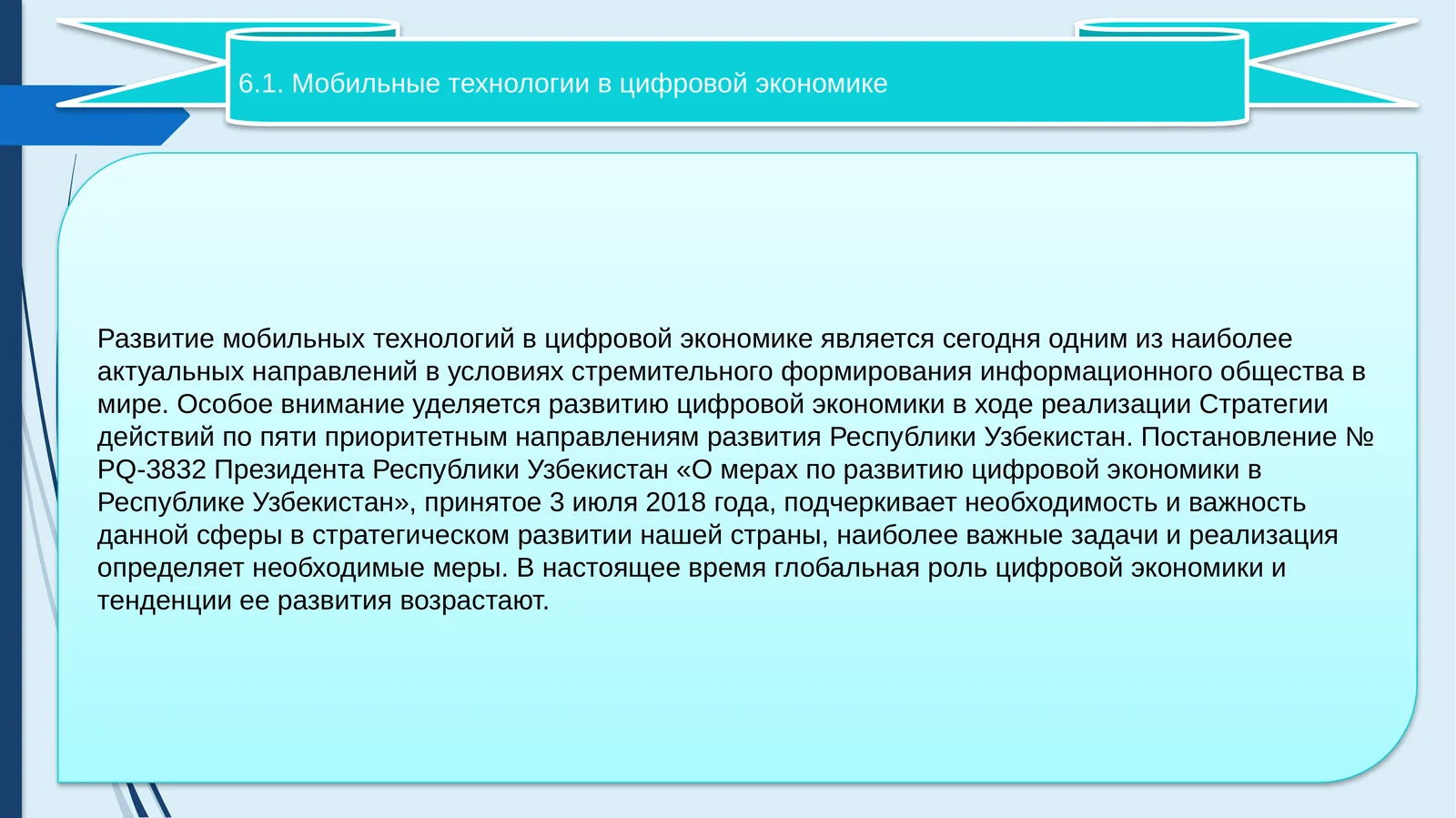 6.1. Мобильные технологии в цифровой экономике

Развитие мобильных технологий в цифровой экономике является сегодня одним из наиболее актуальных направлений в условиях стремительного формирования информационного общества в мире. Особое внимание уделяется развитию цифровой экономики в ходе реализации Стратегии действий по пяти приоритетным направлениям развития Республики Узбекистан. Постановление № PQ-3832 Президента Республики Узбекистан «О мерах по развитию цифровой экономики в Республике Узбекистан», принятое 3 июля 2018 года, подчеркивает необходимость и важность данной сферы в стратегическом развитии нашей страны, наиболее важные задачи и реализация определяет необходимые меры. В настоящее время глобальная роль цифровой экономики и тенденции ее развития возрастают.